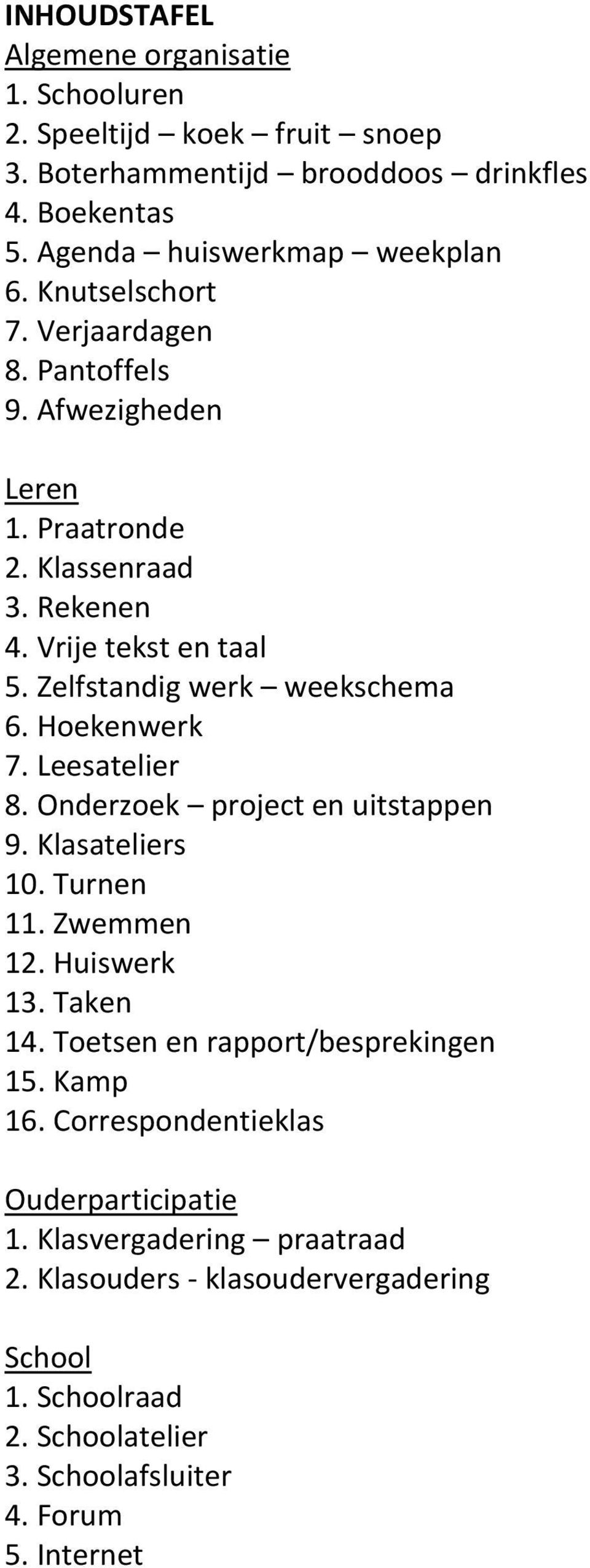 INHOUDSTAFEL

Algemene organisatie

1. Schooluren
2. Speeltijd – koek – fruit – snoep
3. Boterhammentijd – brooddoos – drinkfles
4. Boekentas
5. Agenda – huiswerkmap – weekplan
6. Knutselschort
7. Verjaardagen
8. Pantoffels
9. Afwezigheden

Leren

1. Praatronde
2. Klassenraad
3. Rekenen
4. Vrije tekst en taal
5. Zelfstandig werk – weekschema
6. Hoekenwerk
7. Leesatelier
8. Onderzoek – project en uitstappen
9. Klasateliers
10. Turnen
11. Zwemmen
12. Huiswerk
13. Taken
14. Toetsen en rapport/besprekingen
15. Kamp
16. Correspondentieklas

Ouderparticipatie

1. Klasvergadering – praatraad
2. Klasouders - klasoudervergadering

School

1. Schoolraad
2. Schoolatelier
3. Schoolafsluiter
4. Forum
5. Internet